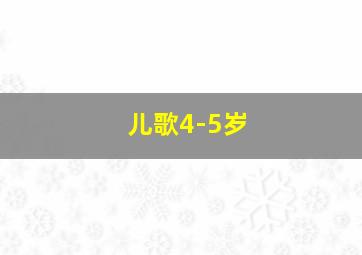 儿歌4-5岁